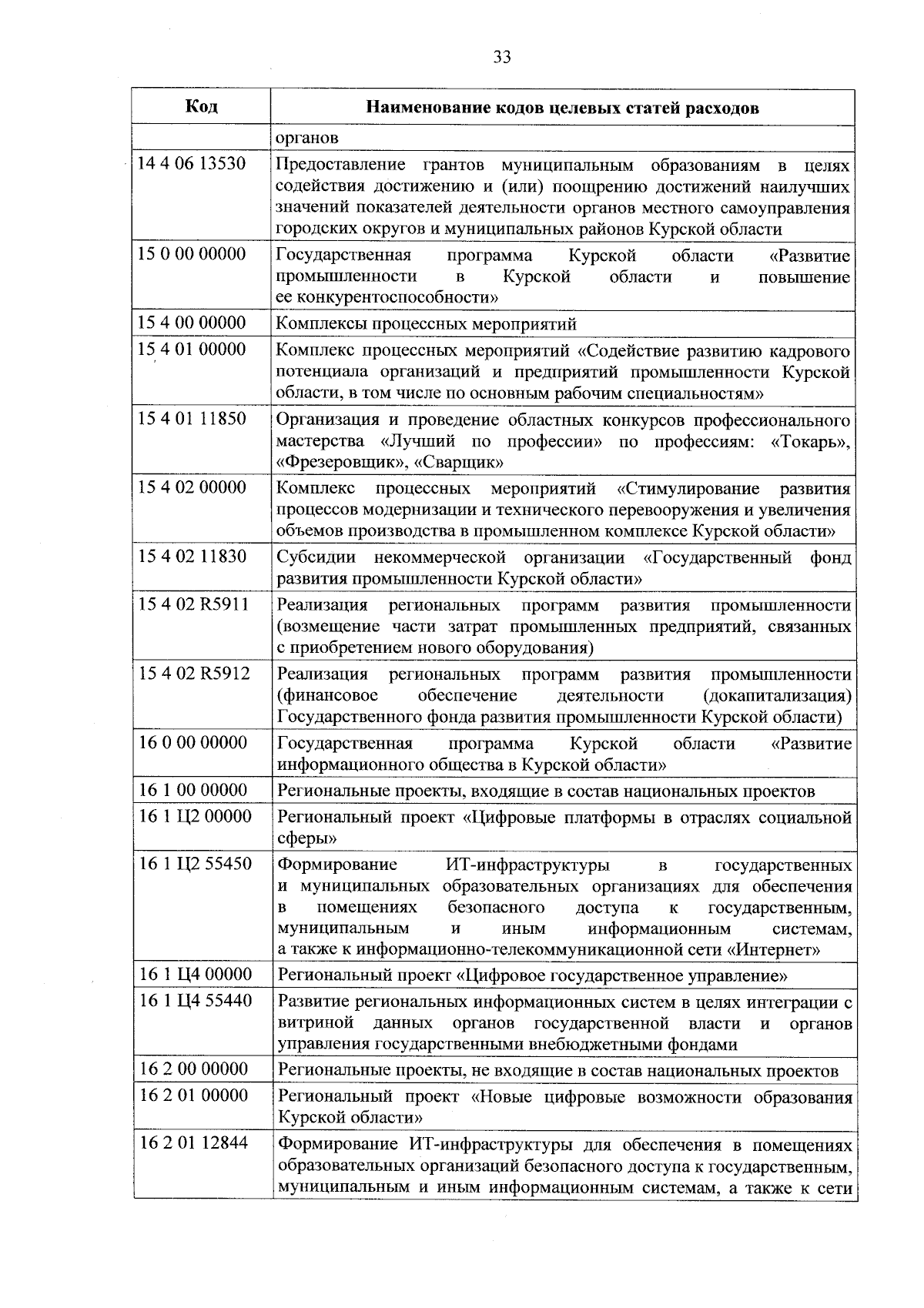 33

| Код | Наименование кодов целевых статей расходов |
|---|---|
| | органов |
| 14 4 06 13530 | Предоставление грантов муниципальным образованиям в целях содействия достижению и (или) поощрению достижений наилучших значений показателей деятельности органов местного самоуправления городских округов и муниципальных районов Курской области |
| 15 0 00 00000 | Государственная программа Курской области «Развитие промышленности в Курской области и повышение ее конкурентоспособности» |
| 15 4 00 00000 | Комплексы процессных мероприятий |
| 15 4 01 00000 | Комплекс процессных мероприятий «Содействие развитию кадрового потенциала организаций и предприятий промышленности Курской области, в том числе по основным рабочим специальностям» |
| 15 4 01 11850 | Организация и проведение областных конкурсов профессионального мастерства «Лучший по профессии» по профессиям: «Токарь», «Фрезеровщик», «Сварщик» |
| 15 4 02 00000 | Комплекс процессных мероприятий «Стимулирование развития процессов модернизации и технического перевооружения и увеличения объемов производства в промышленном комплексе Курской области» |
| 15 4 02 11830 | Субсидии некоммерческой организации «Государственный фонд развития промышленности Курской области» |
| 15 4 02 R5911 | Реализация региональных программ развития промышленности (возмещение части затрат промышленных предприятий, связанных с приобретением нового оборудования) |
| 15 4 02 R5912 | Реализация региональных программ развития промышленности (финансовое обеспечение деятельности (докапитализация) Государственного фонда развития промышленности Курской области) |
| 16 0 00 00000 | Государственная программа Курской области «Развитие информационного общества в Курской области» |
| 16 1 00 00000 | Региональные проекты, входящие в состав национальных проектов |
| 16 1 Ц2 00000 | Региональный проект «Цифровые платформы в отраслях социальной сферы» |
| 16 1 Ц2 55450 | Формирование ИТ-инфраструктуры в государственных и муниципальных образовательных организациях для обеспечения в помещениях безопасного доступа к государственным, муниципальным и иным информационным системам, а также к информационно-телекоммуникационной сети «Интернет» |
| 16 1 Ц4 00000 | Региональный проект «Цифровое государственное управление» |
| 16 1 Ц4 55440 | Развитие региональных информационных систем в целях интеграции с витриной данных органов государственной власти и органов управления государственными внебюджетными фондами |
| 16 2 00 00000 | Региональные проекты, не входящие в состав национальных проектов |
| 16 2 01 00000 | Региональный проект «Новые цифровые возможности образования Курской области» |
| 16 2 01 12844 | Формирование ИТ-инфраструктуры для обеспечения в помещениях образовательных организаций безопасного доступа к государственным, муниципальным и иным информационным системам, а также к сети |